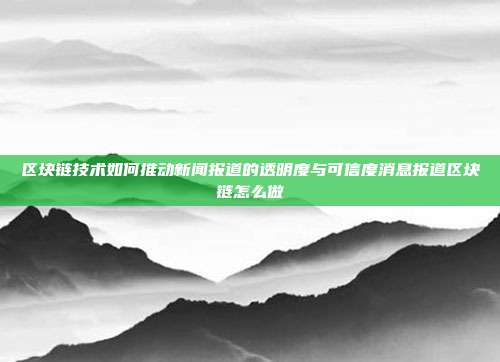 区块链技术如何推动新闻报道的透明度与可信度消息报道区块链怎么做